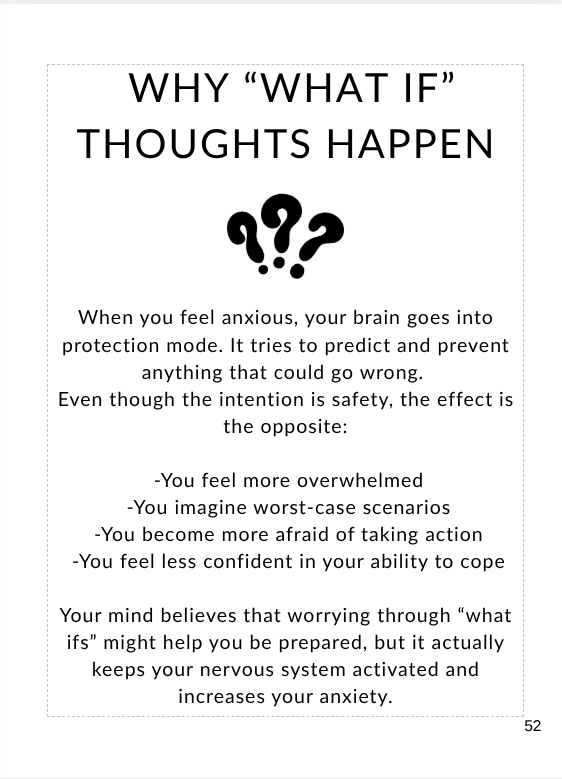 WHY "WHAT IF"
THOUGHTS HAPPEN

When you feel anxious, your brain goes into protection mode. It tries to predict and prevent anything that could go wrong.
Even though the intention is safety, the effect is the opposite:

-You feel more overwhelmed
-You imagine worst-case scenarios
-You become more afraid of taking action
-You feel less confident in your ability to cope

Your mind believes that worrying through "what ifs" might help you be prepared, but it actually keeps your nervous system activated and increases your anxiety.

52